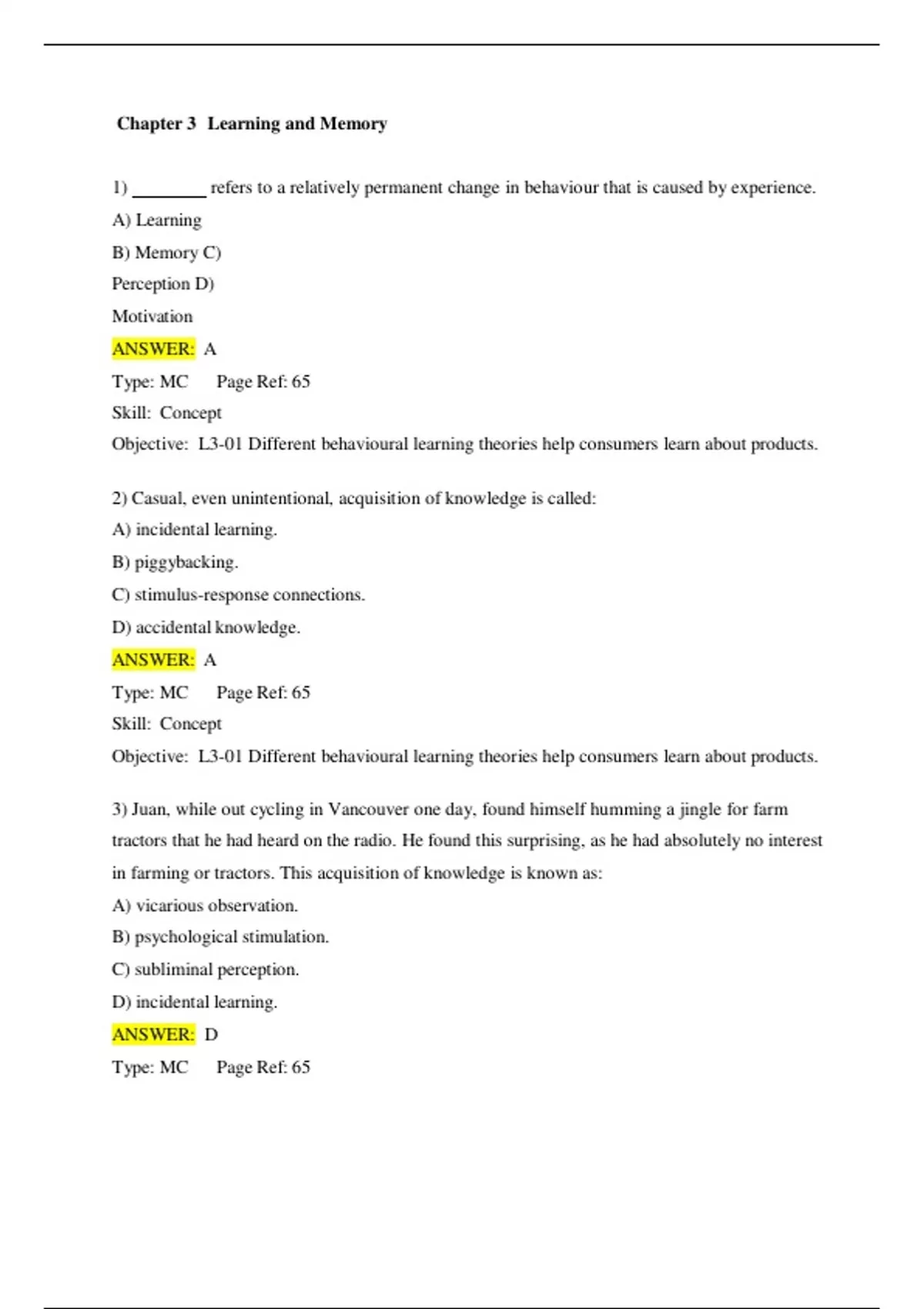 Chapter 3 Learning and Memory

1) ________ refers to a relatively permanent change in behaviour that is caused by experience.

A) Learning

B) Memory C)

Perception D)

Motivation

ANSWER: A

Type: MC Page Ref: 65

Skill: Concept

Objective: L3-01 Different behavioural learning theories help consumers learn about products.

2) Casual, even unintentional, acquisition of knowledge is called:

A) incidental learning.

B) piggybacking.

C) stimulus-response connections.

D) accidental knowledge.

ANSWER: A

Type: MC Page Ref: 65

Skill: Concept

Objective: L3-01 Different behavioural learning theories help consumers learn about products.

3) Juan, while out cycling in Vancouver one day, found himself humming a jingle for farm tractors that he had heard on the radio. He found this surprising, as he had absolutely no interest in farming or tractors. This acquisition of knowledge is known as:

A) vicarious observation.

B) psychological stimulation.

C) subliminal perception.

D) incidental learning.

ANSWER: D

Type: MC Page Ref: 65